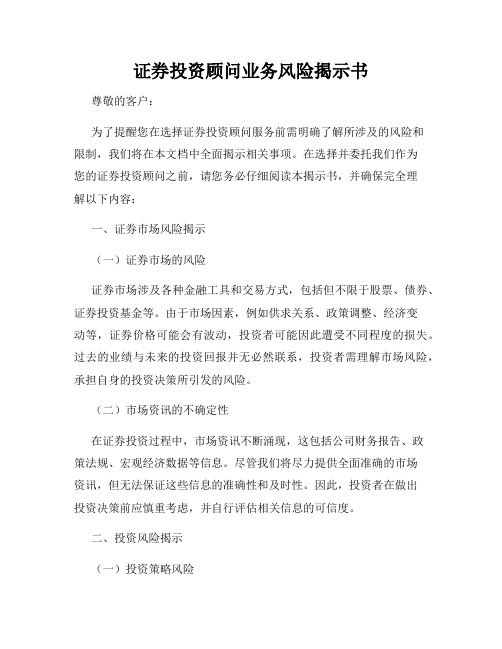 证券投资顾问业务风险揭示书

尊敬的客户：

为了提醒您在选择证券投资顾问服务前需明确了解所涉及的风险和限制，我们将在本文档中全面揭示相关事项。在选择并委托我们作为您的证券投资顾问之前，请您务必仔细阅读本揭示书，并确保完全理解以下内容：

一、证券市场风险揭示

（一）证券市场的风险

证券市场涉及各种金融工具和交易方式，包括但不限于股票、债券、证券投资基金等。由于市场因素，例如供求关系、政策调整、经济变动等，证券价格可能会有波动，投资者可能因此遭受不同程度的损失。过去的业绩与未来的投资回报并无必然联系，投资者需理解市场风险，承担自身的投资决策所引发的风险。

（二）市场资讯的不确定性

在证券投资过程中，市场资讯不断涌现，这包括公司财务报告、政策法规、宏观经济数据等信息。尽管我们将尽力提供全面准确的市场资讯，但无法保证这些信息的准确性和及时性。因此，投资者在做出投资决策前应慎重考虑，并自行评估相关信息的可信度。

二、投资风险揭示

（一）投资策略风险